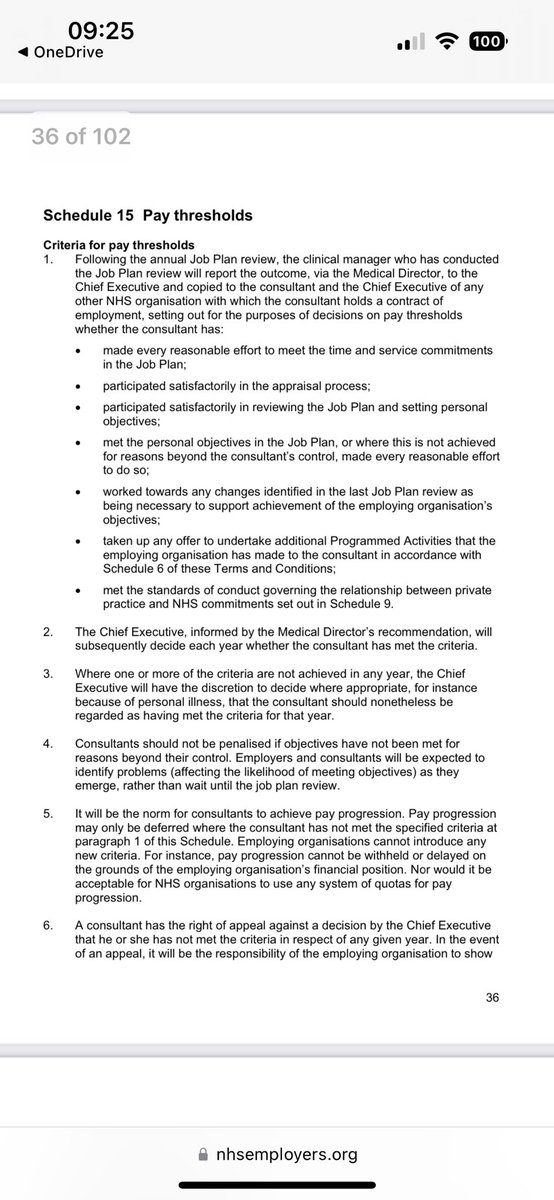 09:25
◀ OneDrive
100

36 of 102

Schedule 15 Pay thresholds

Criteria for pay thresholds
1. Following the annual Job Plan review, the clinical manager who has conducted the Job Plan review will report the outcome, via the Medical Director, to the Chief Executive and copied to the consultant and the Chief Executive of any other NHS organisation with which the consultant holds a contract of employment, setting out for the purposes of decisions on pay thresholds whether the consultant has:

• made every reasonable effort to meet the time and service commitments in the Job Plan;

• participated satisfactorily in the appraisal process;

• participated satisfactorily in reviewing the Job Plan and setting personal objectives;

• met the personal objectives in the Job Plan, or where this is not achieved for reasons beyond the consultant's control, made every reasonable effort to do so;

• worked towards any changes identified in the last Job Plan review as being necessary to support achievement of the employing organisation's objectives;

• taken up any offer to undertake additional Programmed Activities that the employing organisation has made to the consultant in accordance with Schedule 6 of these Terms and Conditions;

• met the standards of conduct governing the relationship between private practice and NHS commitments set out in Schedule 9.

2. The Chief Executive, informed by the Medical Director's recommendation, will subsequently decide each year whether the consultant has met the criteria.

3. Where one or more of the criteria are not achieved in any year, the Chief Executive will have the discretion to decide where appropriate, for instance because of personal illness, that the consultant should nonetheless be regarded as having met the criteria for that year.

4. Consultants should not be penalised if objectives have not been met for reasons beyond their control. Employers and consultants will be expected to identify problems (affecting the likelihood of meeting objectives) as they emerge, rather than wait until the job plan review.

5. It will be the norm for consultants to achieve pay progression. Pay progression may only be deferred where the consultant has not met the specified criteria at paragraph 1 of this Schedule. Employing organisations cannot introduce any new criteria. For instance, pay progression cannot be withheld or delayed on the grounds of the employing organisation's financial position. Nor would it be acceptable for NHS organisations to use any system of quotas for pay progression.

6. A consultant has the right of appeal against a decision by the Chief Executive that he or she has not met the criteria in respect of any given year. In the event of an appeal, it will be the responsibility of the employing organisation to show

36

nhsemployers.org